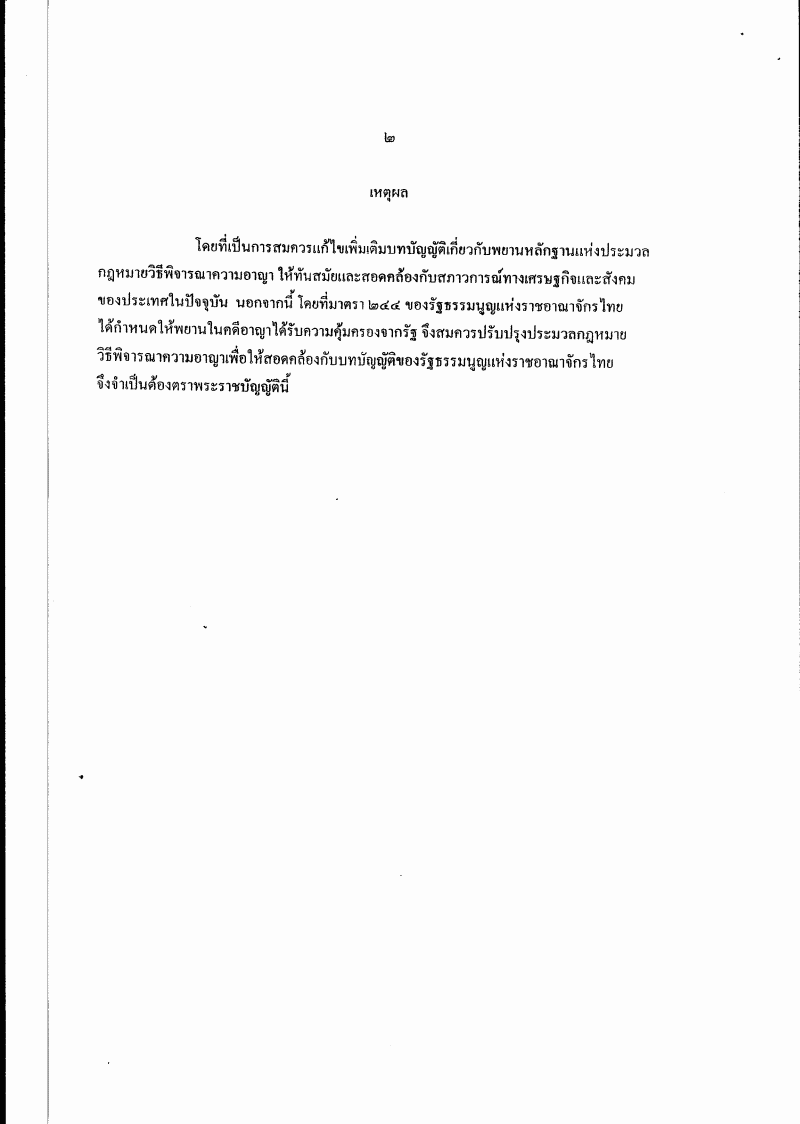 ๒

เหตุผล

โดยที่เป็นการสมควรแก้ไขเพิ่มเติมบทบัญญัติเกี่ยวกับพยานหลักฐานแห่งประมวลกฎหมายวิธีพิจารณาความอาญา ให้ทันสมัยและสอดคล้องกับสภาวการณ์ทางเศรษฐกิจและสังคมของประเทศในปัจจุบัน นอกจากนี้ โดยที่มาตรา ๒๔๔ ของรัฐธรรมนูญแห่งราชอาณาจักรไทย ได้กำหนดให้พยานในคดีอาญาได้รับความคุ้มครองจากรัฐ จึงสมควรปรับปรุงประมวลกฎหมายวิธีพิจารณาความอาญาเพื่อให้สอดคล้องกับบทบัญญัติของรัฐธรรมนูญแห่งราชอาณาจักรไทย จึงจำเป็นต้องตราพระราชบัญญัตินี้